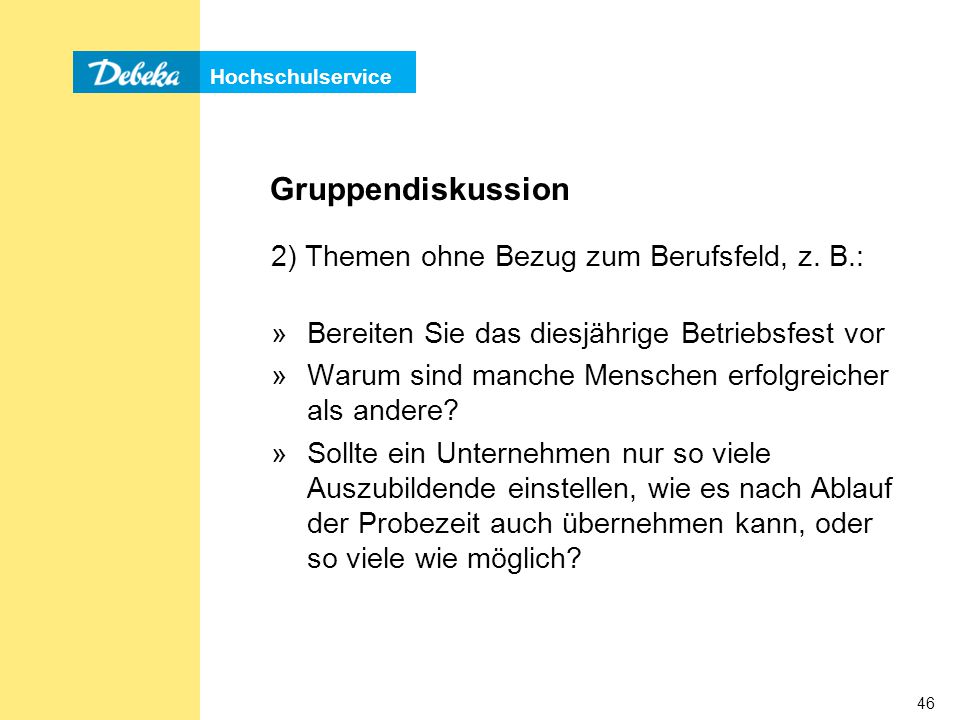 Debeka Hochschulservice

Gruppendiskussion

2) Themen ohne Bezug zum Berufsfeld, z. B.:

» Bereiten Sie das diesjährige Betriebsfest vor

» Warum sind manche Menschen erfolgreicher als andere?

» Sollte ein Unternehmen nur so viele Auszubildende einstellen, wie es nach Ablauf der Probezeit auch übernehmen kann, oder so viele wie möglich?

46